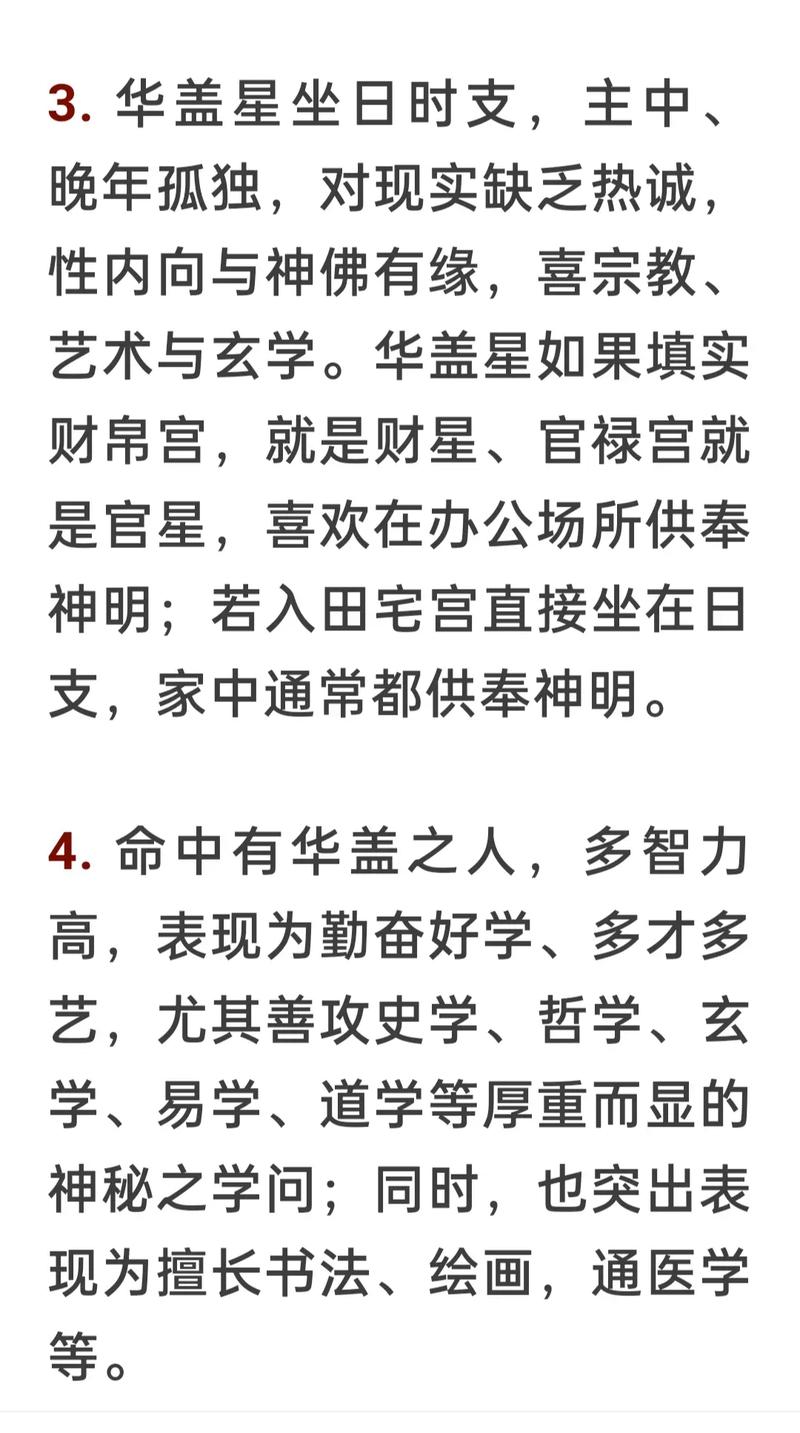 3. 华盖星坐日时支，主中、晚年孤独，对现实缺乏热诚，性内向与神佛有缘，喜宗教、艺术与玄学。华盖星如果填实财帛宫，就是财星、官禄宫就是官星，喜欢在办公场所供奉神明；若入田宅宫直接坐在日支，家中通常都供奉神明。

4. 命中有华盖之人，多智力高，表现为勤奋好学、多才多艺，尤其善攻史学、哲学、玄学、易学、道学等厚重而显的神秘之学问；同时，也突出表现为擅长书法、绘画，通医学等。